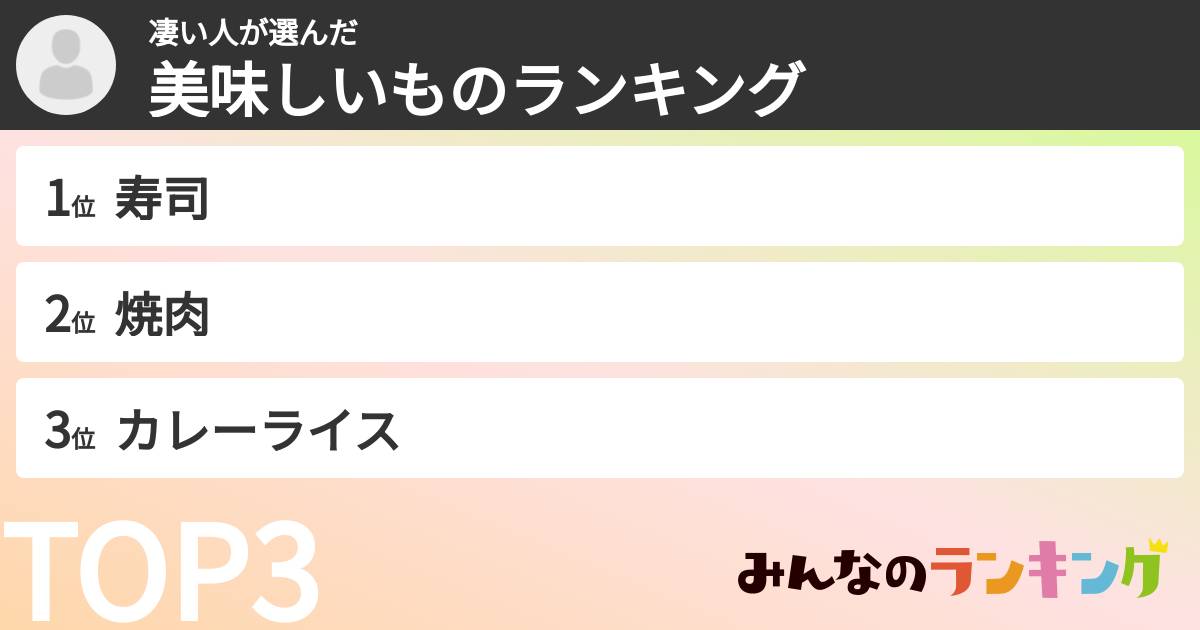 凄い人が選んだ
美味しいものランキング

1位 寿司

2位 焼肉

3位 カレーライス

TOP3

みんなのランキング